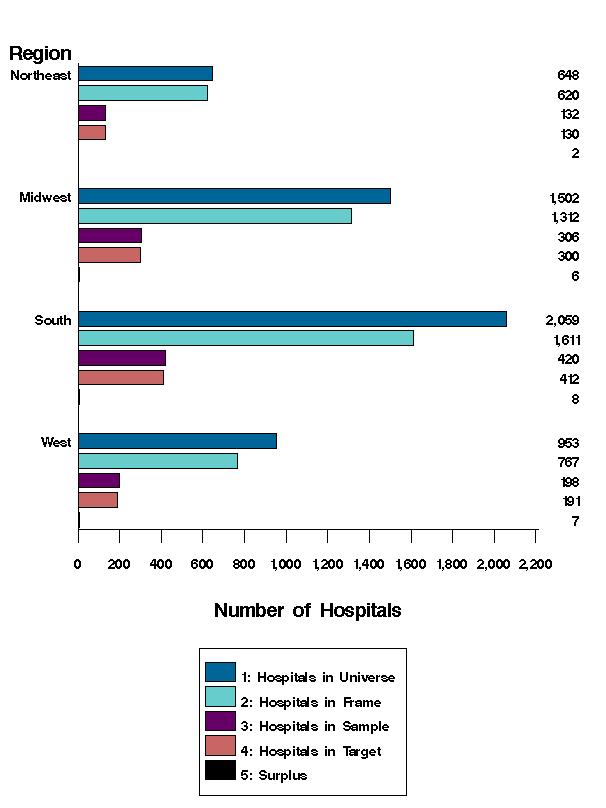 Region

Northeast
648
620
132
130
2

Midwest
1,502
1,312
306
300
6

South
2,059
1,611
420
412
8

West
953
767
198
191
7

0 200 400 600 800 1,000 1,200 1,400 1,600 1,800 2,000 2,200

Number of Hospitals

1: Hospitals in Universe
2: Hospitals in Frame
3: Hospitals in Sample
4: Hospitals in Target
5: Surplus